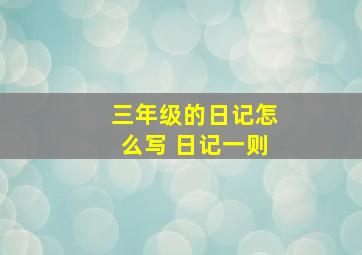 三年级的日记怎么写 日记一则